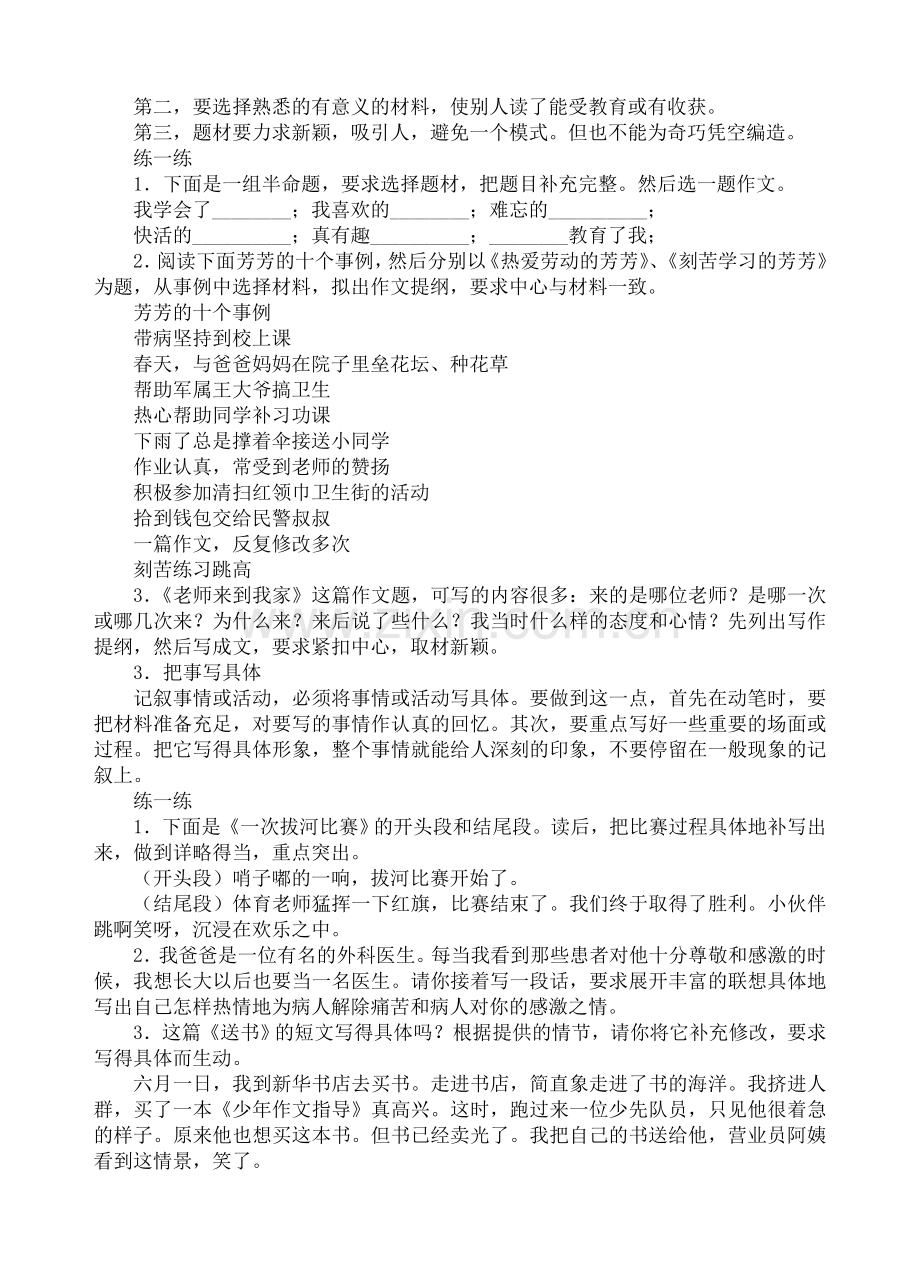 第二，要选择熟悉的有意义的材料，使别人读了能受教育或有收获。

第三，题材要力求新颖，吸引人，避免一个模式。但也不能为奇巧凭空编造。

练一练

1．下面是一组半命题，要求选择题材，把题目补充完整。然后选一题作文。

我学会了____；我喜欢的____；难忘的____；

快活的____；真有趣____；____教育了我；

2．阅读下面芳芳的十个事例，然后分别以《热爱劳动的芳芳》、《刻苦学习的芳芳》为题，从事例中选择材料，拟出作文提纲，要求中心与材料一致。

芳芳的十个事例

带病坚持到校上课

春天，与爸爸妈妈在院子里垒花坛、种花草

帮助军属王大爷搞卫生

热心帮助同学补习功课

下雨了总是撑着伞接送小同学

作业认真，常受到老师的赞扬

积极参加清扫红领巾卫生街的活动

拾到钱包交给民警叔叔

一篇作文，反复修改多次

刻苦练习跳高

3．《老师来到我家》这篇作文题，可写的内容很多：来的是哪位老师？是哪一次或哪几次来？为什么来？来后说了些什么？我当时什么样的态度和心情？先列出写作提纲，然后写成文，要求紧扣中心，取材新颖。

3．把事写具体

记叙事情或活动，必须将事情或活动写具体。要做到这一点，首先在动笔时，要把材料准备充足，对要写的事情作认真的回忆。其次，要重点写好一些重要的场面或过程。把它写得具体形象，整个事情就能给人深刻的印象，不要停留在一般现象的记叙上。

练一练

1．下面是《一次拔河比赛》的开头段和结尾段。读后，把比赛过程具体地补写出来，做到详略得当，重点突出。

（开头段）哨子嘟的一响，拔河比赛开始了。

（结尾段）体育老师猛挥一下红旗，比赛结束了。我们终于取得了胜利。小伙伴跳啊笑呀，沉浸在欢乐之中。

2．我爸爸是一位有名的外科医生。每当我看到那些患者对他十分尊敬和感激的时候，我想长大以后也要当一名医生。请你接着写一段话，要求展开丰富的联想具体地写出自己怎样热情地为病人解除痛苦和病人对你的感激之情。

3．这篇《送书》的短文写得具体吗？根据提供的情节，请你将它补充修改，要求写得具体而生动。

六月一日，我到新华书店去买书。走进书店，简直象走进了书的海洋。我挤进人群，买了一本《少年作文指导》真高兴。这时，跑过来一位少先队员，只见他很着急的样子。原来他也想买这本书。但书已经卖光了。我把自己的书送给他，营业员阿姨看到这情景，笑了。